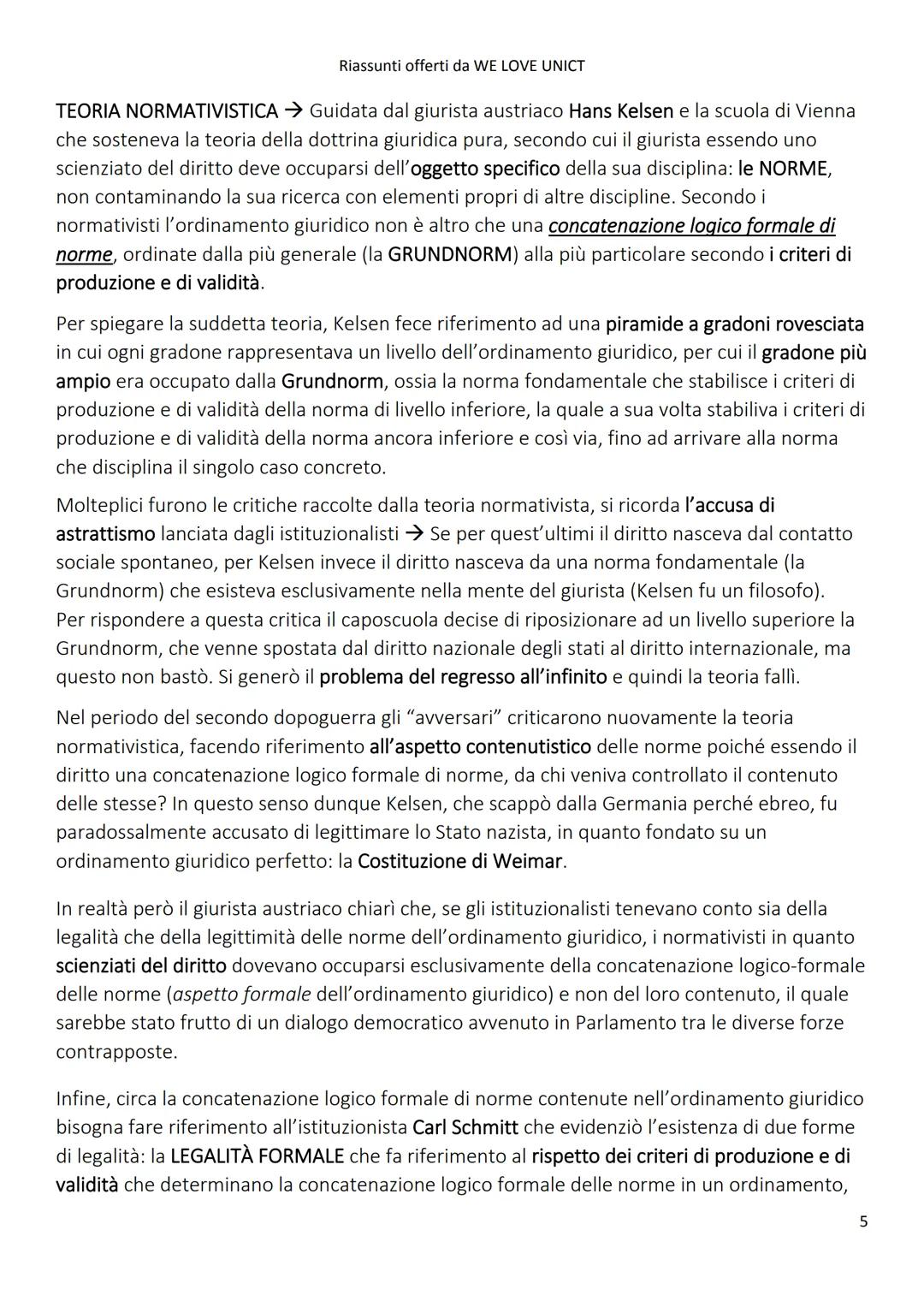 Riassunti offerti da WE LOVE UNICT

TEORIA NORMATIVISTICA → Guidata dal giurista austriaco Hans Kelsen e la scuola di Vienna che sosteneva la teoria della dottrina giuridica pura, secondo cui il giurista essendo uno scienziato del diritto deve occuparsi dell'oggetto specifico della sua disciplina: le NORME, non contaminando la sua ricerca con elementi propri di altre discipline. Secondo i normativisti l'ordinamento giuridico non è altro che una concatenazione logico formale di norme, ordinate dalla più generale (la GRUNDNORM) alla più particolare secondo i criteri di produzione e di validità.

Per spiegare la suddetta teoria, Kelsen fece riferimento ad una piramide a gradoni rovesciata in cui ogni gradone rappresentava un livello dell'ordinamento giuridico, per cui il gradone più ampio era occupato dalla Grundnorm, ossia la norma fondamentale che stabilisce i criteri di produzione e di validità della norma di livello inferiore, la quale a sua volta stabiliva i criteri di produzione e di validità della norma ancora inferiore e così via, fino ad arrivare alla norma che disciplina il singolo caso concreto.

Molteplici furono le critiche raccolte dalla teoria normativista, si ricorda l'accusa di astrattismo lanciata dagli istituzionalisti → Se per quest'ultimi il diritto nasceva dal contatto sociale spontaneo, per Kelsen invece il diritto nasceva da una norma fondamentale (la Grundnorm) che esisteva esclusivamente nella mente del giurista (Kelsen fu un filosofo). Per rispondere a questa critica il caposcuola decise di riposizionare ad un livello superiore la Grundnorm, che venne spostata dal diritto nazionale degli stati al diritto internazionale, ma questo non bastò. Si generò il problema del regresso all'infinito e quindi la teoria fallì.

Nel periodo del secondo dopoguerra gli "avversari" criticarono nuovamente la teoria normativistica, facendo riferimento all'aspetto contenutistico delle norme poiché essendo il diritto una concatenazione logico formale di norme, da chi veniva controllato il contenuto delle stesse? In questo senso dunque Kelsen, che scappò dalla Germania perché ebreo, fu paradossalmente accusato di legittimare lo Stato nazista, in quanto fondato su un ordinamento giuridico perfetto: la Costituzione di Weimar.

In realtà però il giurista austriaco chiarì che, se gli istituzionalisti tenevano conto sia della legalità che della legittimità delle norme dell'ordinamento giuridico, i normativisti in quanto scienziati del diritto dovevano occuparsi esclusivamente della concatenazione logico-formale delle norme (aspetto formale dell'ordinamento giuridico) e non del loro contenuto, il quale sarebbe stato frutto di un dialogo democratico avvenuto in Parlamento tra le diverse forze contrapposte.

Infine, circa la concatenazione logico formale di norme contenute nell'ordinamento giuridico bisogna fare riferimento all'istituzionista Carl Schmitt che evidenziò l'esistenza di due forme di legalità: la LEGALITÀ FORMALE che fa riferimento al rispetto dei criteri di produzione e di validità che determinano la concatenazione logico formale delle norme in un ordinamento,

5